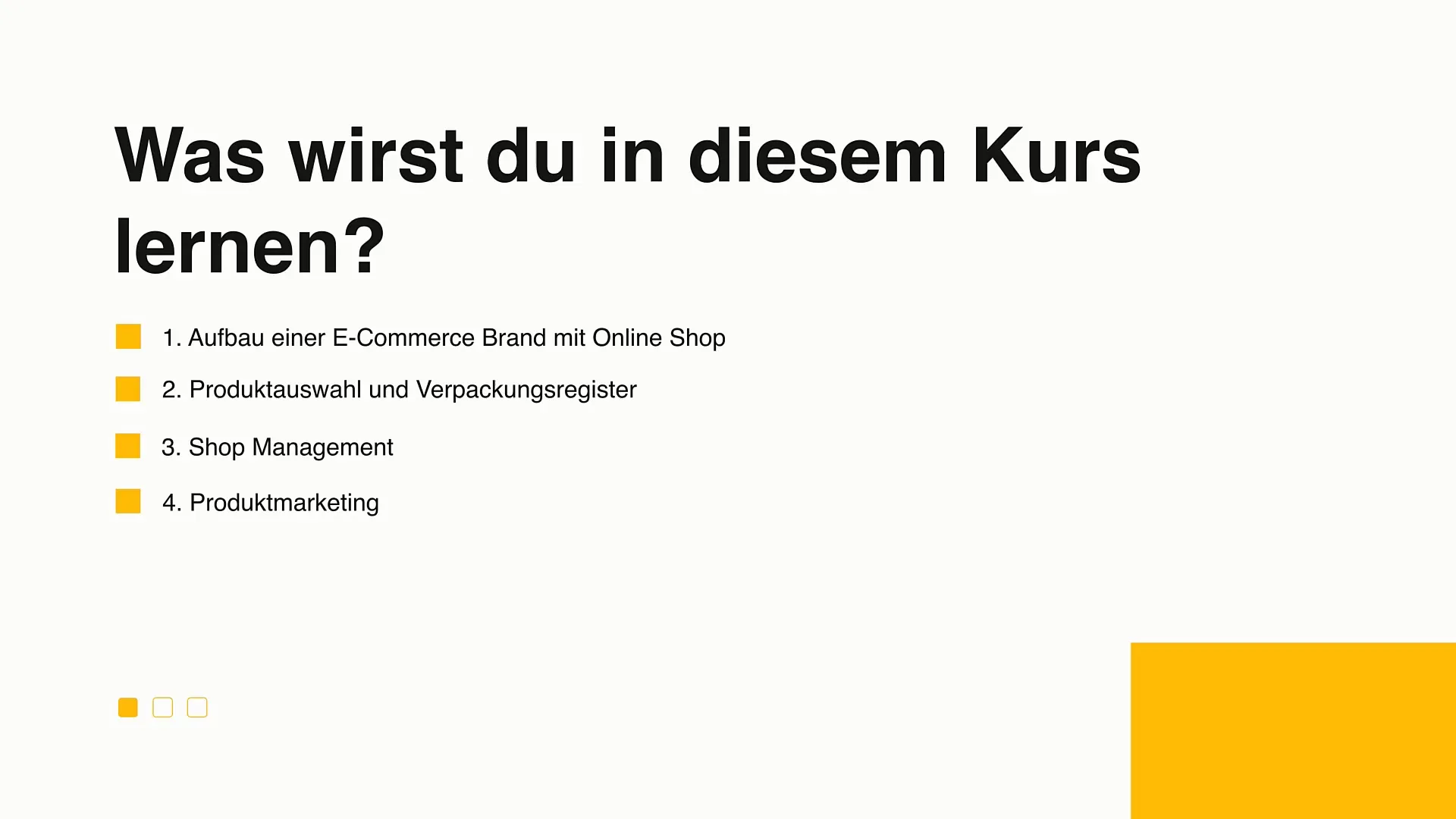 Was wirst du in diesem Kurs lernen?

1. Aufbau einer E-Commerce Brand mit Online Shop

2. Produktauswahl und Verpackungsregister

3. Shop Management

4. Produktmarketing